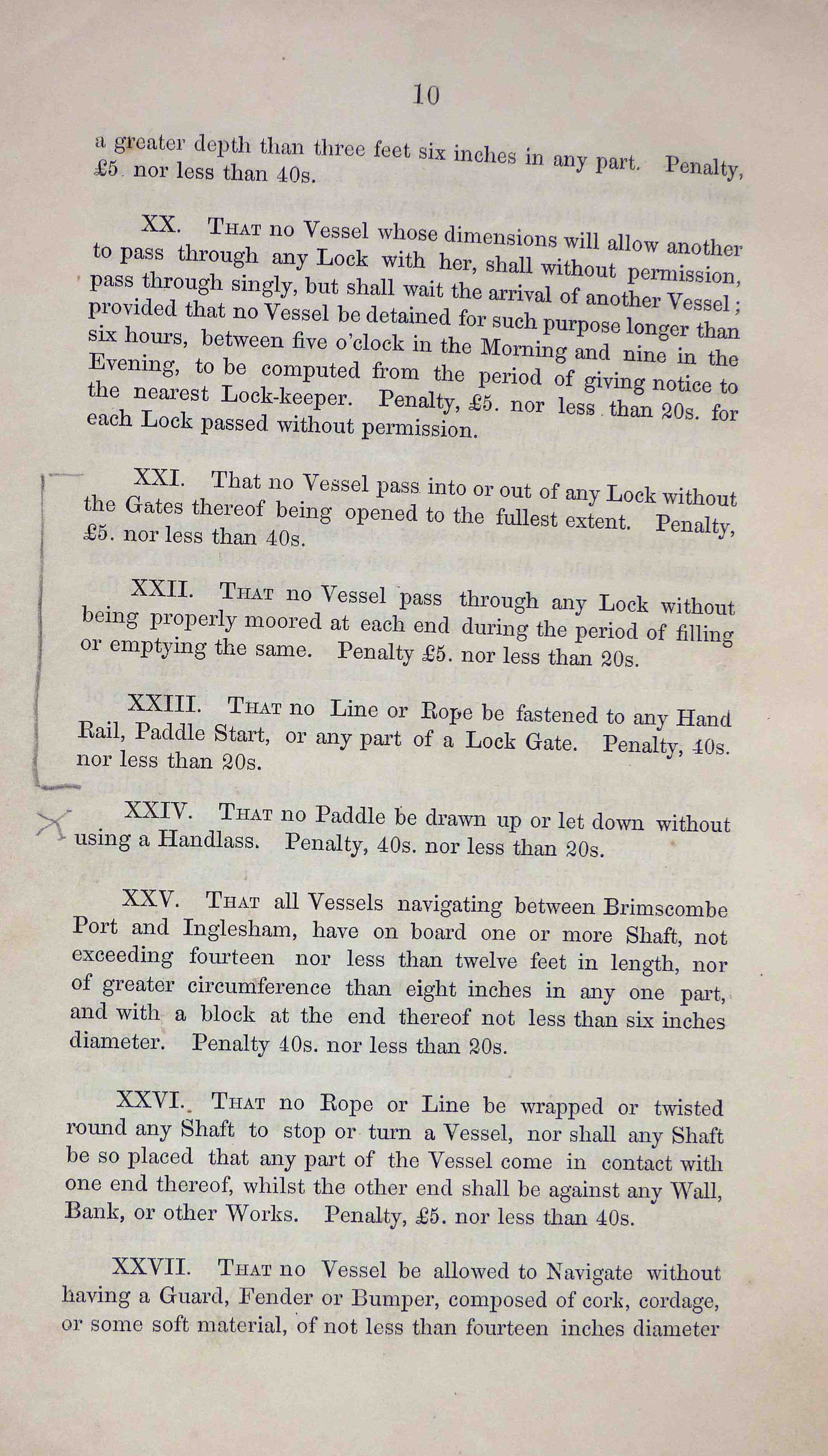 10

a greater depth than three feet six inches in any part. Penalty, £5. nor less than 40s.

XX. That no Vessel whose dimensions will allow another to pass through any Lock with her, shall without permission, pass through singly, but shall wait the arrival of another Vessel; provided that no Vessel be detained for such purpose longer than six hours, between five o'clock in the Morning and nine in the Evening, to be computed from the period of giving notice to the nearest Lock-keeper. Penalty, £5. nor less than 20s. for each Lock passed without permission.

XXI. That no Vessel pass into or out of any Lock without the Gates thereof being opened to the fullest extent. Penalty, £5. nor less than 40s.

XXII. That no Vessel pass through any Lock without being properly moored at each end during the period of filling or emptying the same. Penalty £5. nor less than 20s.

XXIII. That no Line or Rope be fastened to any Hand Rail, Paddle Start, or any part of a Lock Gate. Penalty, 40s. nor less than 20s.

XXIV. That no Paddle be drawn up or let down without using a Handlass. Penalty, 40s. nor less than 20s.

XXV. That all Vessels navigating between Brimscombe Port and Inglesham, have on board one or more Shaft, not exceeding fourteen nor less than twelve feet in length, nor of greater circumference than eight inches in any one part, and with a block at the end thereof not less than six inches diameter. Penalty 40s. nor less than 20s.

XXVI. That no Rope or Line be wrapped or twisted round any Shaft to stop or turn a Vessel, nor shall any Shaft be so placed that any part of the Vessel come in contact with one end thereof, whilst the other end shall be against any Wall, Bank, or other Works. Penalty, £5. nor less than 40s.

XXVII. That no Vessel be allowed to Navigate without having a Guard, Fender or Bumper, composed of cork, cordage, or some soft material, of not less than fourteen inches diameter